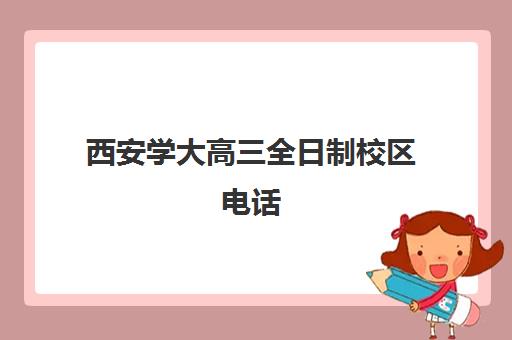 西安学大高三全日制校区电话